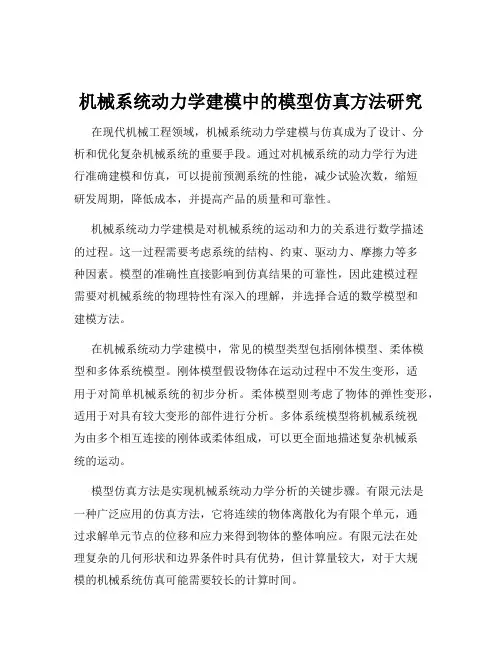 机械系统动力学建模中的模型仿真方法研究

在现代机械工程领域，机械系统动力学建模与仿真成为了设计、分析和优化复杂机械系统的重要手段。通过对机械系统的动力学行为进行准确建模和仿真，可以提前预测系统的性能，减少试验次数，缩短研发周期，降低成本，并提高产品的质量和可靠性。

机械系统动力学建模是对机械系统的运动和力的关系进行数学描述的过程。这一过程需要考虑系统的结构、约束、驱动力、摩擦力等多种因素。模型的准确性直接影响到仿真结果的可靠性，因此建模过程需要对机械系统的物理特性有深入的理解，并选择合适的数学模型和建模方法。

在机械系统动力学建模中，常见的模型类型包括刚体模型、柔体模型和多体系统模型。刚体模型假设物体在运动过程中不发生变形，适用于对简单机械系统的初步分析。柔体模型则考虑了物体的弹性变形，适用于对具有较大变形的部件进行分析。多体系统模型将机械系统视为由多个相互连接的刚体或柔体组成，可以更全面地描述复杂机械系统的运动。

模型仿真方法是实现机械系统动力学分析的关键步骤。有限元法是一种广泛应用的仿真方法，它将连续的物体离散化为有限个单元，通过求解单元节点的位移和应力来得到物体的整体响应。有限元法在处理复杂的几何形状和边界条件时具有优势，但计算量较大，对于大规模的机械系统仿真可能需要较长的计算时间。